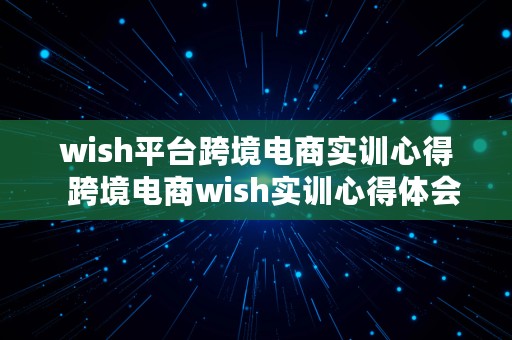 wish平台跨境电商实训心得
跨境电商wish实训心得体会